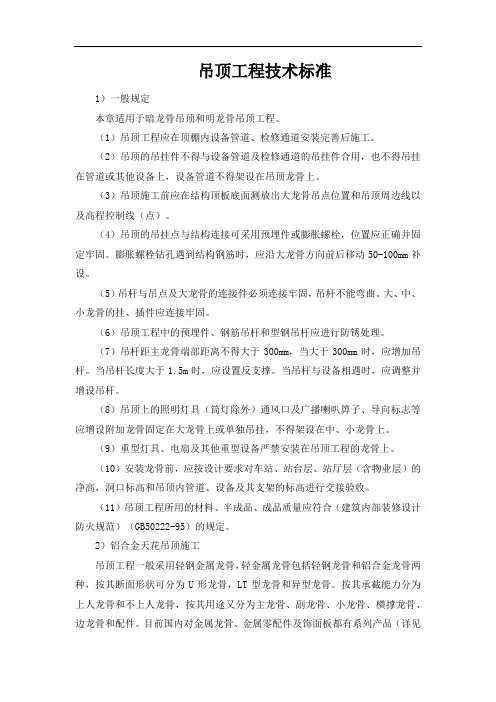 吊顶工程技术标准

1）一般规定

本章适用于暗龙骨吊顶和明龙骨吊顶工程。

（1）吊顶工程应在顶棚内设备管道、检修通道安装完善后施工。

（2）吊顶的吊挂件不得与设备管道及检修通道的吊挂件合用，也不得吊挂在管道或其他设备上，设备管道不得架设在吊顶龙骨上。

（3）吊顶施工前应在结构顶板底面测放出大龙骨吊点位置和吊顶周边线以及高程控制线（点）。

（4）吊顶的吊挂点与结构连接可采用预埋件或膨胀螺栓，位置应正确并固定牢固。膨胀螺栓钻孔遇到结构钢筋时，应沿大龙骨方向前后移动 50-100mm 补设。

（5）吊杆与吊点及大龙骨的连接件必须连接牢固，吊杆不能弯曲。大、中、小龙骨的挂、插件应连接牢固。

（6）吊顶工程中的预埋件、钢筋吊杆和型钢吊杆应进行防锈处理。

（7）吊杆距主龙骨端部距离不得大于 300mm，当大于 300mm 时，应增加吊杆。当吊杆长度大于 1.5m 时，应设置反支撑。当吊杆与设备相遇时，应调整并增设吊杆。

（8）吊顶上的照明灯具（筒灯除外）通风口及广播喇叭箅子、导向标志等应增设附加龙骨固定在大龙骨上或单独吊挂，不得架设在中、小龙骨上。

（9）重型灯具、电扇及其他重型设备严禁安装在吊顶工程的龙骨上。

（10）安装龙骨前，应按设计要求对车站、站台层、站厅层（含物业层）的净高，洞口标高和吊顶内管道、设备及其支架的标高进行交接验收。

（11）吊顶工程所用的材料、半成品、成品质量应符合（建筑内部装修设计防火规范）（GB50222-95）的规定。

2）铝合金天花吊顶施工

吊顶工程一般采用轻钢金属龙骨，轻金属龙骨包括轻钢龙骨和铝合金龙骨两种，按其断面形状可分为 U 形龙骨，LT 型龙骨和异型龙骨。按其承载能力分为上人龙骨和不上人龙骨，按其用途又分为主龙骨、副龙骨、小龙骨、横撑龙骨、边龙骨和配件。目前国内对金属龙骨、金属零配件及饰面板都有系列产品（详见